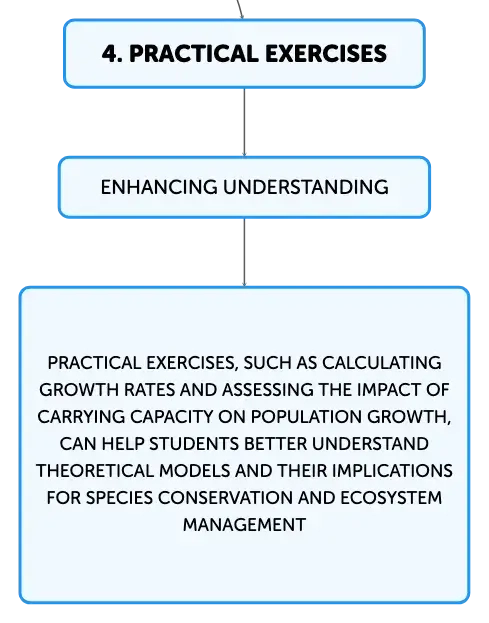 4. PRACTICAL EXERCISES

ENHANCING UNDERSTANDING

PRACTICAL EXERCISES, SUCH AS CALCULATING GROWTH RATES AND ASSESSING THE IMPACT OF CARRYING CAPACITY ON POPULATION GROWTH, CAN HELP STUDENTS BETTER UNDERSTAND THEORETICAL MODELS AND THEIR IMPLICATIONS FOR SPECIES CONSERVATION AND ECOSYSTEM MANAGEMENT